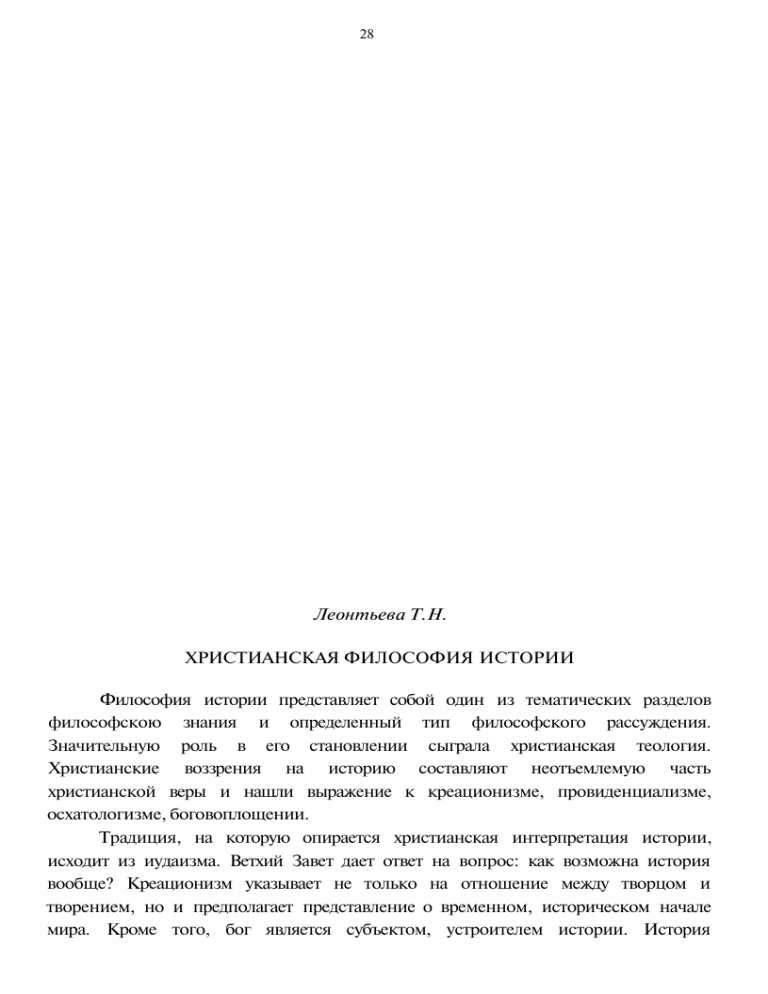 28

Леонтьева Т.Н.

ХРИСТИАНСКАЯ ФИЛОСОФИЯ ИСТОРИИ

Философия истории представляет собой один из тематических разделов философскою знания и определенный тип философского рассуждения. Значительную роль в его становлении сыграла христианская теология. Христианские воззрения на историю составляют неотъемлемую часть христианской веры и нашли выражение к креационизме, провиденциализме, осхатологизме, боговоплощении.

Традиция, на которую опирается христианская интерпретация истории, исходит из иудаизма. Ветхий Завет дает ответ на вопрос: как возможна история вообще? Креационизм указывает не только на отношение между творцом и творением, но и предполагает представление о временном, историческом начале мира. Кроме того, бог является субъектом, устроителем истории. История